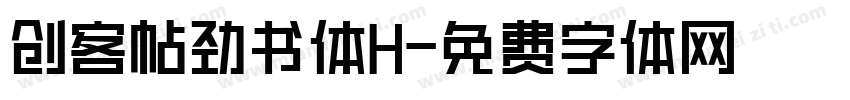 创客帖劲书体H-免费字体网